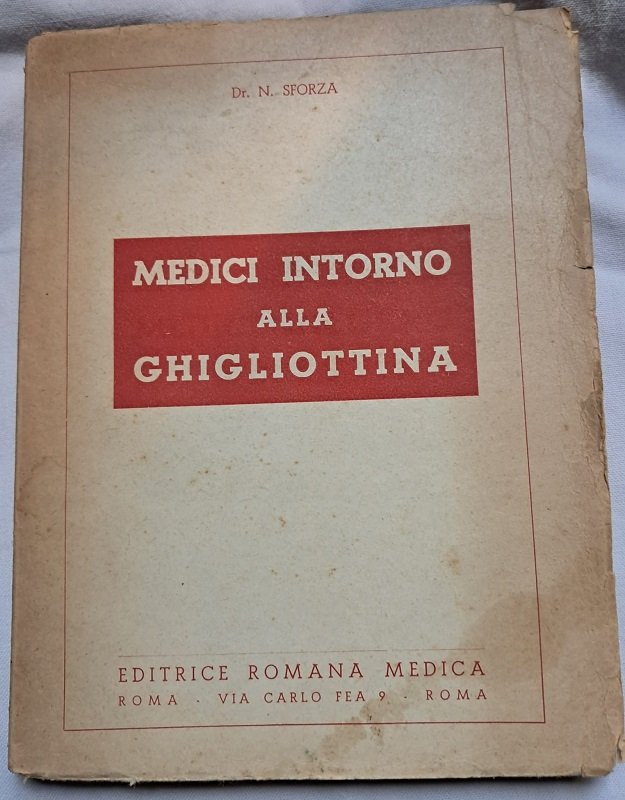 Dr. N. SFORZA

MEDICI INTORNO
ALLA
GHIGLIOTTINA

EDITRICE ROMANA MEDICA
ROMA - VIA CARLO FEA 9 - ROMA